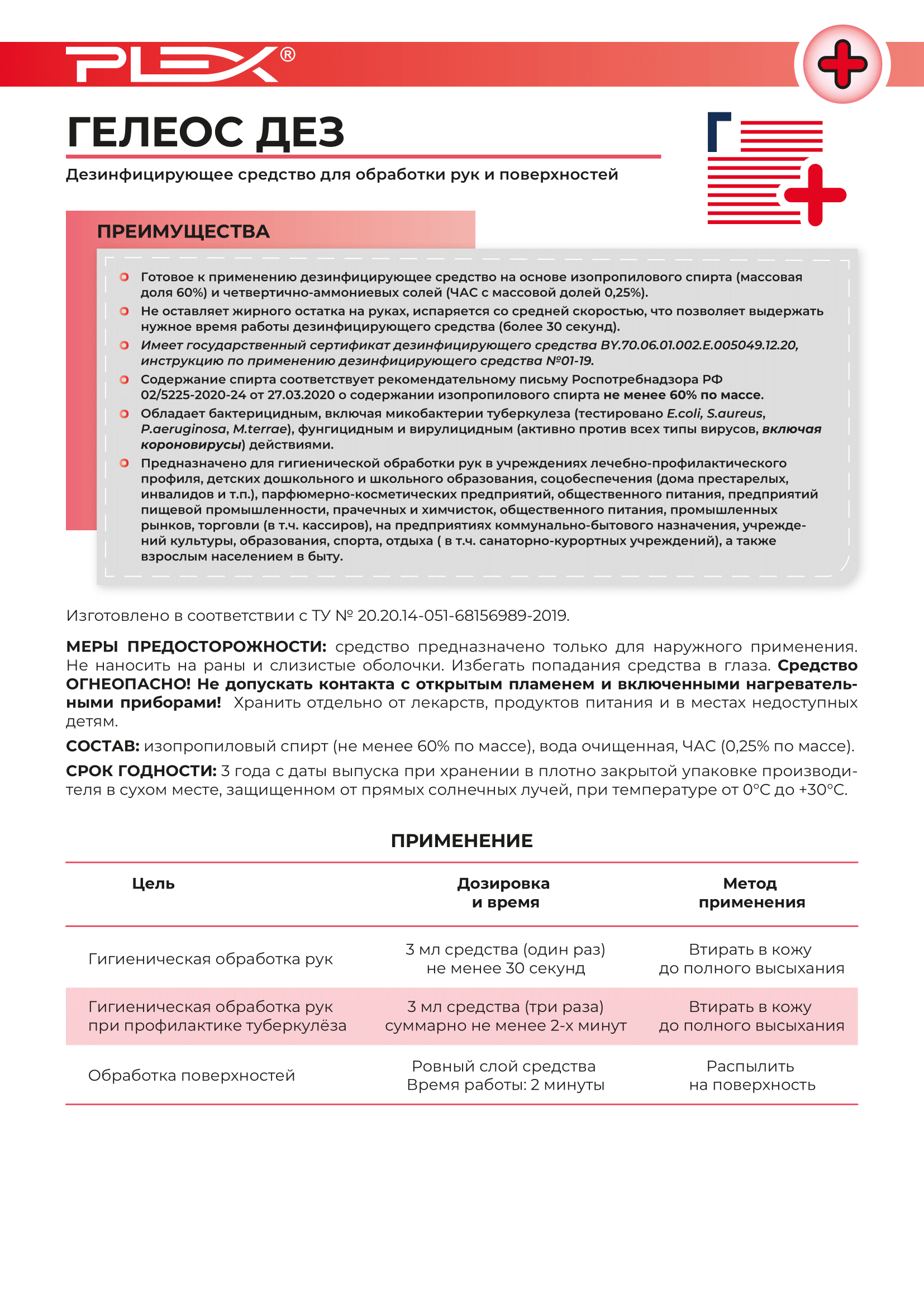 PLEX®

ГЕЛЕОС ДЕЗ

Дезинфицирующее средство для обработки рук и поверхностей

Г

ПРЕИМУЩЕСТВА

Готовое к применению дезинфицирующее средство на основе изопропилового спирта (массовая доля 60%) и четвертично-аммониевых солей (ЧАС с массовой долей 0,25%).

Не оставляет жирного остатка на руках, испаряется со средней скоростью, что позволяет выдержать нужное время работы дезинфицирующего средства (более 30 секунд).

Имеет государственный сертификат дезинфицирующего средства BY.70.06.01.002.E.005049.12.20, инструкцию по применению дезинфицирующего средства №01-19.

Содержание спирта соответствует рекомендательному письму Роспотребнадзора РФ 02/5225-2020-24 от 27.03.2020 о содержании изопропилового спирта не менее 60% по массе.

Обладает бактерицидным, включая микобактерии туберкулеза (тестировано E.coli, S.aureus, P.aeruginosa, M.terrae), фунгицидным и вирулицидным (активно против всех типы вирусов, включая короновирусы) действиями.

Предназначено для гигиенической обработки рук в учреждениях лечебно-профилактического профиля, детских дошкольного и школьного образования, соцобеспечения (дома престарелых, инвалидов и т.п.), парфюмерно-косметических предприятий, общественного питания, предприятий пищевой промышленности, прачечных и химчисток, общественного питания, промышленных рынков, торговли (в т.ч. кассиров), на предприятиях коммунально-бытового назначения, учреждений культуры, образования, спорта, отдыха ( в т.ч. санаторно-курортных учреждений), а также взрослым населением в быту.

Изготовлено в соответствии с ТУ № 20.20.14-051-68156989-2019.

МЕРЫ ПРЕДОСТОРОЖНОСТИ: средство предназначено только для наружного применения. Не наносить на раны и слизистые оболочки. Избегать попадания средства в глаза. Средство ОГНЕОПАСНО! Не допускать контакта с открытым пламенем и включенными нагревательными приборами! Хранить отдельно от лекарств, продуктов питания и в местах недоступных детям.

СОСТАВ: изопропиловый спирт (не менее 60% по массе), вода очищенная, ЧАС (0,25% по массе).

СРОК ГОДНОСТИ: 3 года с даты выпуска при хранении в плотно закрытой упаковке производителя в сухом месте, защищенном от прямых солнечных лучей, при температуре от 0°С до +30°С.

ПРИМЕНЕНИЕ

| Цель | Дозировка и время | Метод применения |
|---|---|---|
| Гигиеническая обработка рук | 3 мл средства (один раз) не менее 30 секунд | Втирать в кожу до полного высыхания |
| Гигиеническая обработка рук при профилактике туберкулёза | 3 мл средства (три раза) суммарно не менее 2-х минут | Втирать в кожу до полного высыхания |
| Обработка поверхностей | Ровный слой средства Время работы: 2 минуты | Распылить на поверхность |